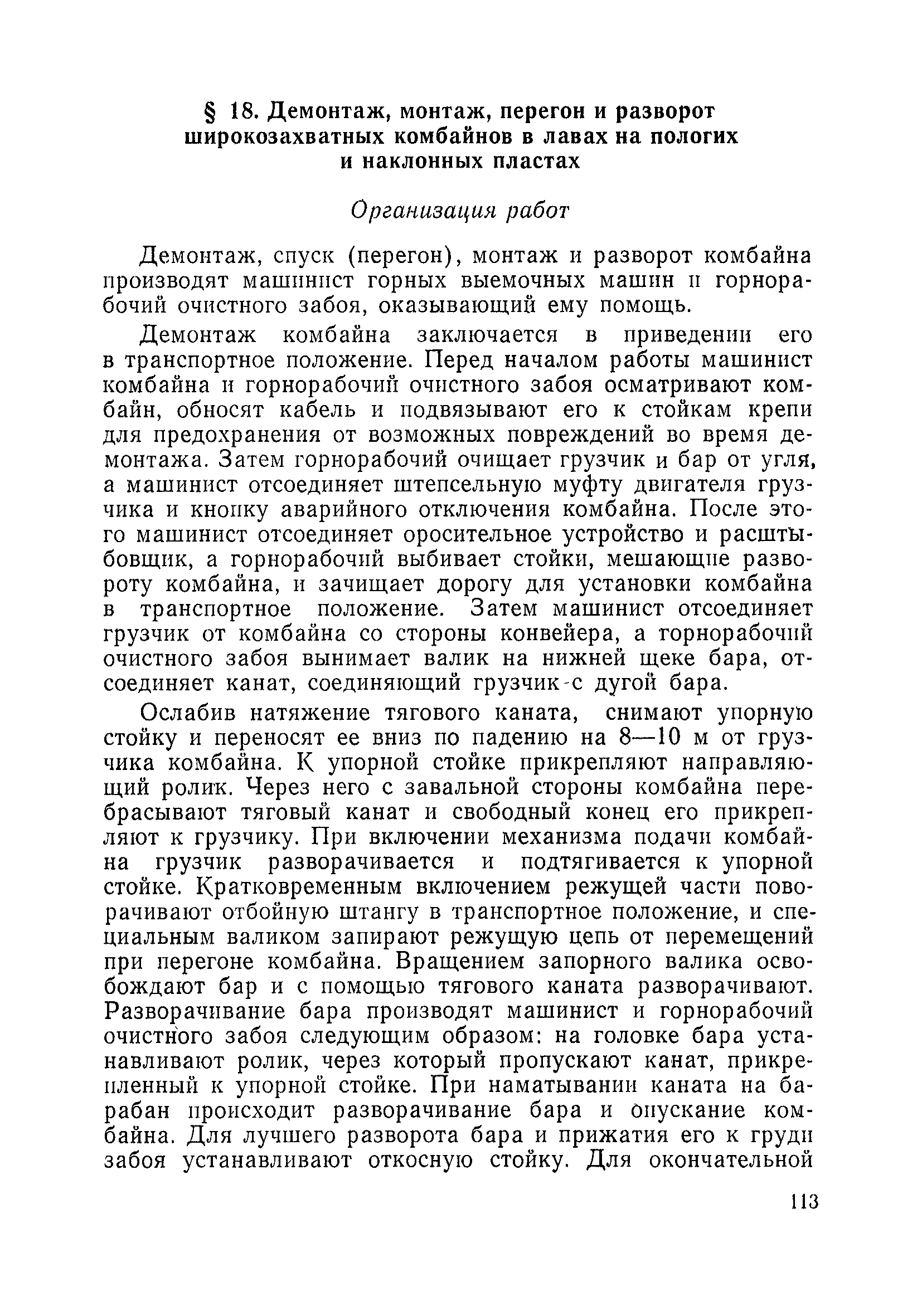 § 18. Демонтаж, монтаж, перегон и разворот широкозахватных комбайнов в лавах на пологих и наклонных пластах

Организация работ

Демонтаж, спуск (перегон), монтаж и разворот комбайна производят машинист горных выемочных машин и горнорабочий очистного забоя, оказывающий ему помощь.

Демонтаж комбайна заключается в приведении его в транспортное положение. Перед началом работы машинист комбайна и горнорабочий очистного забоя осматривают комбайн, обносят кабель и подвязывают его к стойкам крепи для предохранения от возможных повреждений во время демонтажа. Затем горнорабочий очищает грузчик и бар от угля, а машинист отсоединяет штепсельную муфту двигателя грузчика и кнопку аварийного отключения комбайна. После этого машинист отсоединяет оросительное устройство и расштыбовщик, а горнорабочий выбивает стойки, мешающие развороту комбайна, и зачищает дорогу для установки комбайна в транспортное положение. Затем машинист отсоединяет грузчик от комбайна со стороны конвейера, а горнорабочий очистного забоя вынимает валик на нижней щеке бара, отсоединяет канат, соединяющий грузчик с дугой бара.

Ослабив натяжение тягового каната, снимают упорную стойку и переносят ее вниз по падению на 8—10 м от грузчика комбайна. К упорной стойке прикрепляют направляющий ролик. Через него с завальной стороны комбайна перебрасывают тяговый канат и свободный конец его прикрепляют к грузчику. При включении механизма подачи комбайна грузчик разворачивается и подтягивается к упорной стойке. Кратковременным включением режущей части поворачивают отбойную штангу в транспортное положение, и специальным валиком запирают режущую цепь от перемещений при перегоне комбайна. Вращением запорного валика освобождают бар и с помощью тягового каната разворачивают. Разворачивание бара производят машинист и горнорабочий очистного забоя следующим образом: на головке бара устанавливают ролик, через который пропускают канат, прикрепленный к упорной стойке. При наматывании каната на барабан происходит разворачивание бара и опускание комбайна. Для лучшего разворота бара и прижатия его к груди забоя устанавливают откосную стойку. Для окончательной

113